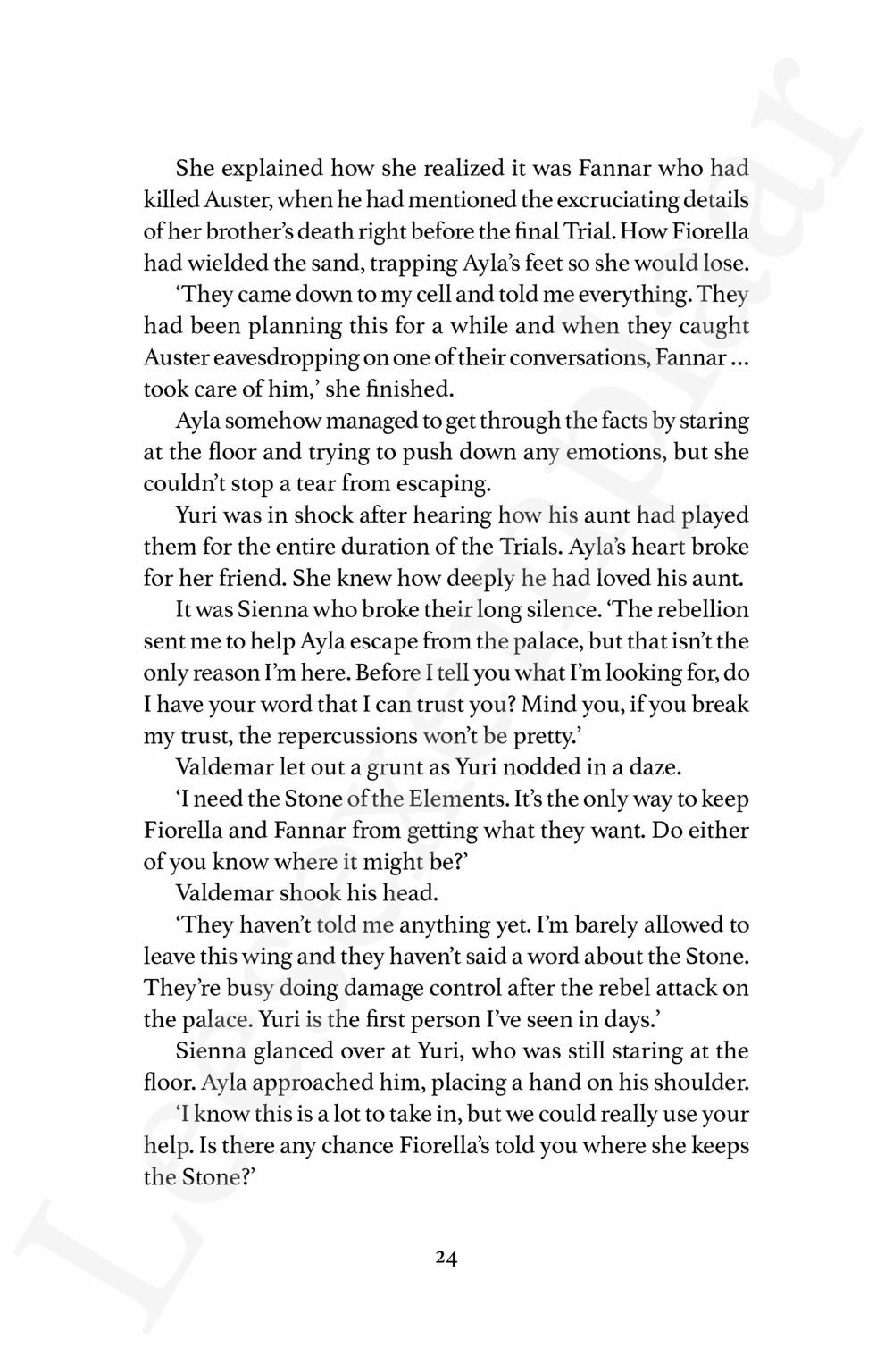 She explained how she realized it was Fannar who had killed Auster, when he had mentioned the excruciating details of her brother's death right before the final Trial. How Fiorella had wielded the sand, trapping Ayla's feet so she would lose.

'They came down to my cell and told me everything. They had been planning this for a while and when they caught Auster eavesdropping on one of their conversations, Fannar ... took care of him,' she finished.

Ayla somehow managed to get through the facts by staring at the floor and trying to push down any emotions, but she couldn't stop a tear from escaping.

Yuri was in shock after hearing how his aunt had played them for the entire duration of the Trials. Ayla's heart broke for her friend. She knew how deeply he had loved his aunt.

It was Sienna who broke their long silence. 'The rebellion sent me to help Ayla escape from the palace, but that isn't the only reason I'm here. Before I tell you what I'm looking for, do I have your word that I can trust you? Mind you, if you break my trust, the repercussions won't be pretty.'

Valdemar let out a grunt as Yuri nodded in a daze.

'I need the Stone of the Elements. It's the only way to keep Fiorella and Fannar from getting what they want. Do either of you know where it might be?'

Valdemar shook his head.

'They haven't told me anything yet. I'm barely allowed to leave this wing and they haven't said a word about the Stone. They're busy doing damage control after the rebel attack on the palace. Yuri is the first person I've seen in days.'

Sienna glanced over at Yuri, who was still staring at the floor. Ayla approached him, placing a hand on his shoulder.

'I know this is a lot to take in, but we could really use your help. Is there any chance Fiorella's told you where she keeps the Stone?'

24

Leesexemplaar